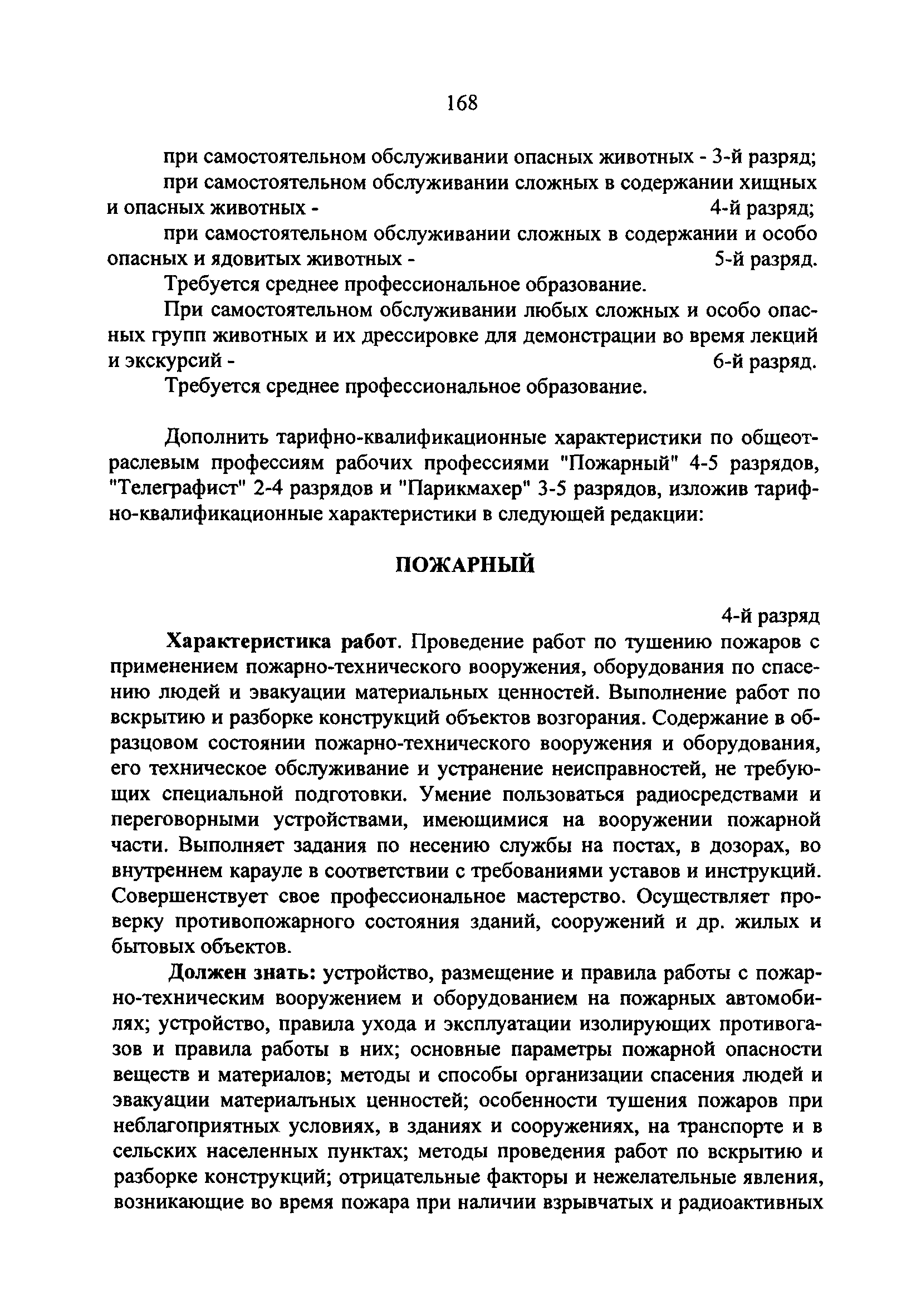 168

при самостоятельном обслуживании опасных животных - 3-й разряд;

при самостоятельном обслуживании сложных в содержании хищных и опасных животных - 4-й разряд;

при самостоятельном обслуживании сложных в содержании и особо опасных и ядовитых животных - 5-й разряд.

Требуется среднее профессиональное образование.

При самостоятельном обслуживании любых сложных и особо опасных групп животных и их дрессировке для демонстрации во время лекций и экскурсий - 6-й разряд.

Требуется среднее профессиональное образование.

Дополнить тарифно-квалификационные характеристики по общеотраслевым профессиям рабочих профессиями "Пожарный" 4-5 разрядов, "Телеграфист" 2-4 разрядов и "Парикмахер" 3-5 разрядов, изложив тарифно-квалификационные характеристики в следующей редакции:

ПОЖАРНЫЙ

4-й разряд

Характеристика работ. Проведение работ по тушению пожаров с применением пожарно-технического вооружения, оборудования по спасению людей и эвакуации материальных ценностей. Выполнение работ по вскрытию и разборке конструкций объектов возгорания. Содержание в образцовом состоянии пожарно-технического вооружения и оборудования, его техническое обслуживание и устранение неисправностей, не требующих специальной подготовки. Умение пользоваться радиосредствами и переговорными устройствами, имеющимися на вооружении пожарной части. Выполняет задания по несению службы на постах, в дозорах, во внутреннем карауле в соответствии с требованиями уставов и инструкций. Совершенствует свое профессиональное мастерство. Осуществляет проверку противопожарного состояния зданий, сооружений и др. жилых и бытовых объектов.

Должен знать: устройство, размещение и правила работы с пожарно-техническим вооружением и оборудованием на пожарных автомобилях; устройство, правила ухода и эксплуатации изолирующих противогазов и правила работы в них; основные параметры пожарной опасности веществ и материалов; методы и способы организации спасения людей и эвакуации материальных ценностей; особенности тушения пожаров при неблагоприятных условиях, в зданиях и сооружениях, на транспорте и в сельских населенных пунктах; методы проведения работ по вскрытию и разборке конструкций; отрицательные факторы и нежелательные явления, возникающие во время пожара при наличии взрывчатых и радиоактивных